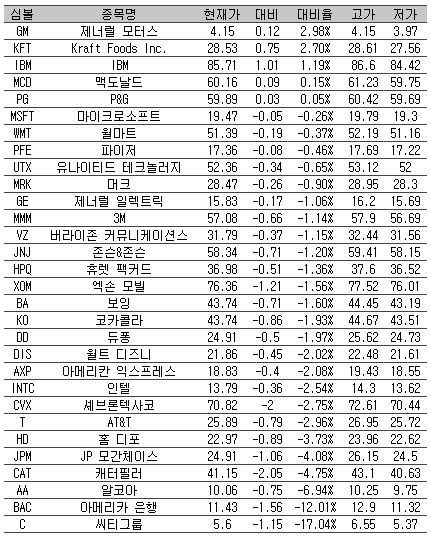 | 심볼 | 종목명 | 현재가 | 대비 | 대비율 | 고가 | 저가 |
|---|---|---|---|---|---|---|
| GM | 제너럴 모터스 | 4.15 | 0.12 | 2.98% | 4.15 | 3.97 |
| KFT | Kraft Foods Inc. | 28.53 | 0.75 | 2.70% | 28.61 | 27.56 |
| IBM | IBM | 85.71 | 1.01 | 1.19% | 86.6 | 84.42 |
| MCD | 맥도날드 | 60.16 | 0.09 | 0.15% | 61.23 | 59.75 |
| PG | P&G | 59.89 | 0.03 | 0.05% | 60.42 | 59.69 |
| MSFT | 마이크로소프트 | 19.47 | -0.05 | -0.26% | 19.79 | 19.3 |
| WMT | 월마트 | 51.39 | -0.19 | -0.37% | 52.19 | 51.16 |
| PFE | 파이저 | 17.36 | -0.08 | -0.46% | 17.69 | 17.22 |
| UTX | 유나이티드 테크놀러지 | 52.36 | -0.34 | -0.65% | 53.12 | 52 |
| MRK | 머크 | 28.47 | -0.26 | -0.90% | 28.95 | 28.3 |
| GE | 제너럴 일렉트릭 | 15.83 | -0.17 | -1.06% | 16.2 | 15.69 |
| MMM | 3M | 57.08 | -0.66 | -1.14% | 57.9 | 56.69 |
| VZ | 버라이존 커뮤니케이션스 | 31.79 | -0.37 | -1.15% | 32.44 | 31.56 |
| JNJ | 존슨&존슨 | 58.34 | -0.71 | -1.20% | 59.41 | 58.15 |
| HPQ | 휴렛 팩커드 | 36.98 | -0.51 | -1.36% | 37.6 | 36.52 |
| XOM | 엑손 모빌 | 76.36 | -1.21 | -1.56% | 77.52 | 76.01 |
| BA | 보잉 | 43.74 | -0.71 | -1.60% | 44.45 | 43.19 |
| KO | 코카콜라 | 43.74 | -0.86 | -1.93% | 44.67 | 43.51 |
| DD | 듀퐁 | 24.91 | -0.5 | -1.97% | 25.62 | 24.73 |
| DIS | 월트 디즈니 | 21.86 | -0.45 | -2.02% | 22.48 | 21.61 |
| AXP | 아메리칸 익스프레스 | 18.83 | -0.4 | -2.08% | 19.43 | 18.55 |
| INTC | 인텔 | 13.79 | -0.36 | -2.54% | 14.3 | 13.62 |
| CVX | 셰브론텍사코 | 70.82 | -2 | -2.75% | 72.61 | 70.44 |
| T | AT&T | 25.89 | -0.79 | -2.96% | 26.95 | 25.72 |
| HD | 홈 디포 | 22.97 | -0.89 | -3.73% | 23.96 | 22.62 |
| JPM | JP 모간체이스 | 24.91 | -1.06 | -4.08% | 26.15 | 24.5 |
| CAT | 캐터필러 | 41.15 | -2.05 | -4.75% | 43.1 | 40.63 |
| AA | 알코아 | 10.06 | -0.75 | -6.94% | 10.25 | 9.75 |
| BAC | 아메리카 은행 | 11.43 | -1.56 | -12.01% | 12.9 | 11.32 |
| C | 씨티그룹 | 5.6 | -1.15 | -17.04% | 6.55 | 5.37 |